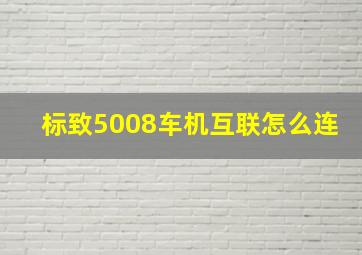 标致5008车机互联怎么连